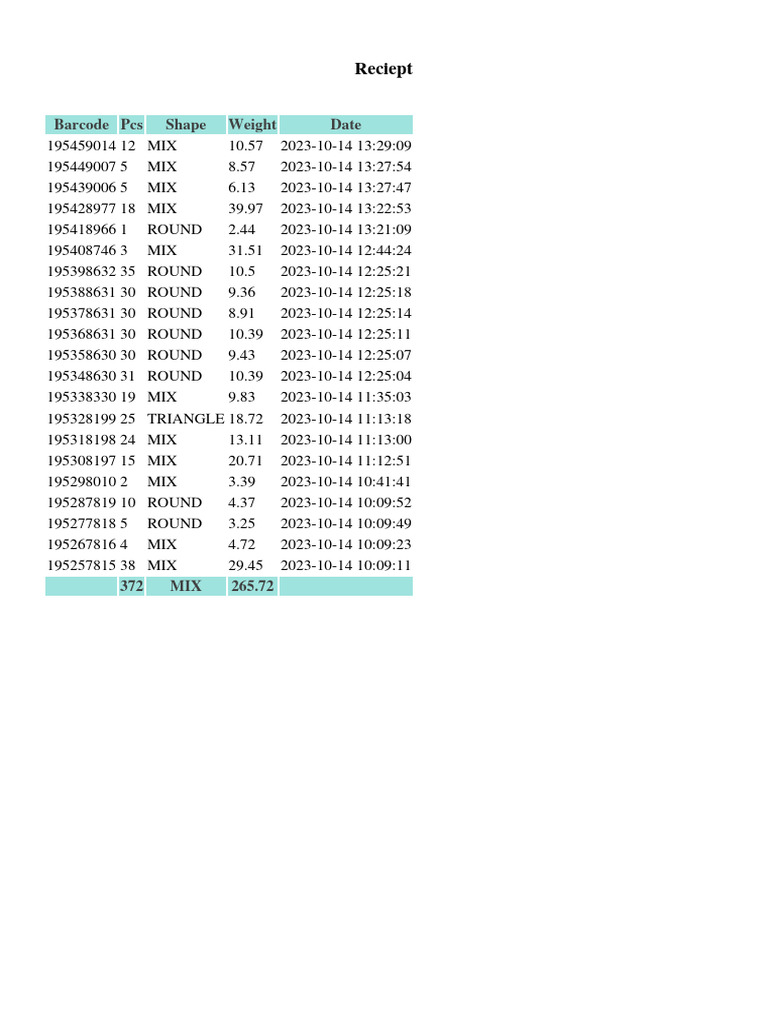 Reciept

| Barcode | Pcs | Shape | Weight | Date |
|---|---|---|---|---|
| 195459014 | 12 | MIX | 10.57 | 2023-10-14 13:29:09 |
| 195449007 | 5 | MIX | 8.57 | 2023-10-14 13:27:54 |
| 195439006 | 5 | MIX | 6.13 | 2023-10-14 13:27:47 |
| 195428977 | 18 | MIX | 39.97 | 2023-10-14 13:22:53 |
| 195418966 | 1 | ROUND | 2.44 | 2023-10-14 13:21:09 |
| 195408746 | 3 | MIX | 31.51 | 2023-10-14 12:44:24 |
| 195398632 | 35 | ROUND | 10.5 | 2023-10-14 12:25:21 |
| 195388631 | 30 | ROUND | 9.36 | 2023-10-14 12:25:18 |
| 195378631 | 30 | ROUND | 8.91 | 2023-10-14 12:25:14 |
| 195368631 | 30 | ROUND | 10.39 | 2023-10-14 12:25:11 |
| 195358630 | 30 | ROUND | 9.43 | 2023-10-14 12:25:07 |
| 195348630 | 31 | ROUND | 10.39 | 2023-10-14 12:25:04 |
| 195338330 | 19 | MIX | 9.83 | 2023-10-14 11:35:03 |
| 195328199 | 25 | TRIANGLE | 18.72 | 2023-10-14 11:13:18 |
| 195318198 | 24 | MIX | 13.11 | 2023-10-14 11:13:00 |
| 195308197 | 15 | MIX | 20.71 | 2023-10-14 11:12:51 |
| 195298010 | 2 | MIX | 3.39 | 2023-10-14 10:41:41 |
| 195287819 | 10 | ROUND | 4.37 | 2023-10-14 10:09:52 |
| 195277818 | 5 | ROUND | 3.25 | 2023-10-14 10:09:49 |
| 195267816 | 4 | MIX | 4.72 | 2023-10-14 10:09:23 |
| 195257815 | 38 | MIX | 29.45 | 2023-10-14 10:09:11 |
| | 372 | MIX | 265.72 | |